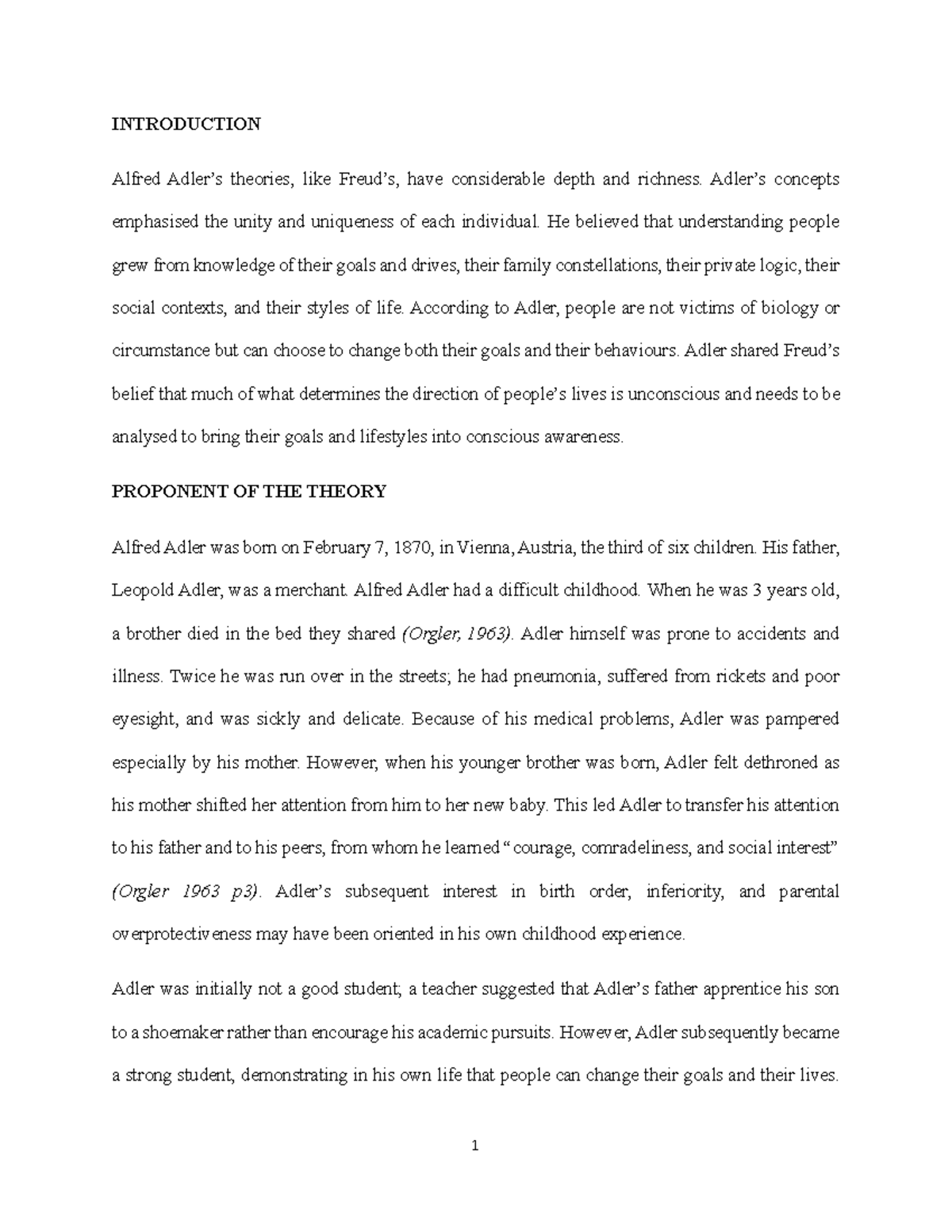 INTRODUCTION

Alfred Adler's theories, like Freud's, have considerable depth and richness. Adler's concepts emphasised the unity and uniqueness of each individual. He believed that understanding people grew from knowledge of their goals and drives, their family constellations, their private logic, their social contexts, and their styles of life. According to Adler, people are not victims of biology or circumstance but can choose to change both their goals and their behaviours. Adler shared Freud's belief that much of what determines the direction of people's lives is unconscious and needs to be analysed to bring their goals and lifestyles into conscious awareness.

PROPONENT OF THE THEORY

Alfred Adler was born on February 7, 1870, in Vienna, Austria, the third of six children. His father, Leopold Adler, was a merchant. Alfred Adler had a difficult childhood. When he was 3 years old, a brother died in the bed they shared (Orgler, 1963). Adler himself was prone to accidents and illness. Twice he was run over in the streets; he had pneumonia, suffered from rickets and poor eyesight, and was sickly and delicate. Because of his medical problems, Adler was pampered especially by his mother. However, when his younger brother was born, Adler felt dethroned as his mother shifted her attention from him to her new baby. This led Adler to transfer his attention to his father and to his peers, from whom he learned " courage, comradeliness, and social interest" (Orgler 1963 p3). Adler's subsequent interest in birth order, inferiority, and parental overprotectiveness may have been oriented in his own childhood experience.

Adler was initially not a good student; a teacher suggested that Adler's father apprentice his son to a shoemaker rather than encourage his academic pursuits. However, Adler subsequently became a strong student, demonstrating in his own life that people can change their goals and their lives.

1